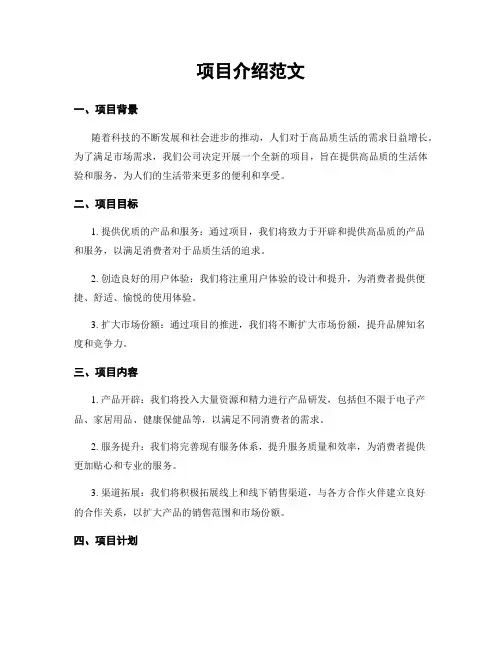 项目介绍范文

一、项目背景

随着科技的不断发展和社会进步的推动，人们对于高品质生活的需求日益增长。为了满足市场需求，我们公司决定开展一个全新的项目，旨在提供高品质的生活体验和服务，为人们的生活带来更多的便利和享受。

二、项目目标

1. 提供优质的产品和服务：通过项目，我们将致力于开辟和提供高品质的产品和服务，以满足消费者对于品质生活的追求。

2. 创造良好的用户体验：我们将注重用户体验的设计和提升，为消费者提供便捷、舒适、愉悦的使用体验。

3. 扩大市场份额：通过项目的推进，我们将不断扩大市场份额，提升品牌知名度和竞争力。

三、项目内容

1. 产品开辟：我们将投入大量资源和精力进行产品研发，包括但不限于电子产品、家居用品、健康保健品等，以满足不同消费者的需求。

2. 服务提升：我们将完善现有服务体系，提升服务质量和效率，为消费者提供更加贴心和专业的服务。

3. 渠道拓展：我们将积极拓展线上和线下销售渠道，与各方合作火伴建立良好的合作关系，以扩大产品的销售范围和市场份额。

四、项目计划